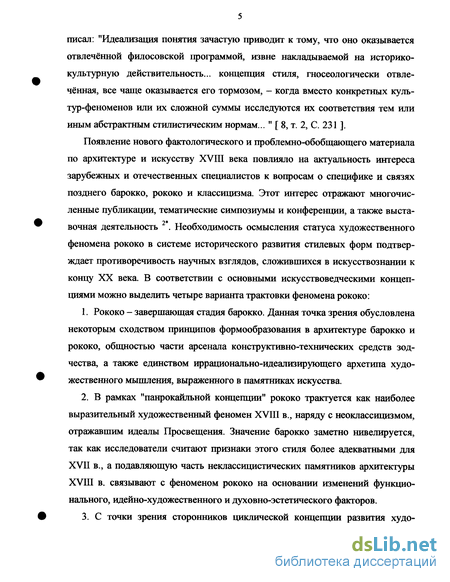 5

писал: "Идеализация понятия зачастую приводит к тому, что оно оказывается отвлечённой филосовской программой, извне накладываемой на историко-культурную действительность... концепция стиля, гносеологически отвлечённая, все чаще оказывается его тормозом, – когда вместо конкретных культур-феноменов или их сложной суммы исследуются их соответствия тем или иным абстрактным стилистическим нормам... " [ 8, т. 2, С. 231 ].

Появление нового фактологического и проблемно-обобщающего материала по архитектуре и искусству XVIII века повлияло на актуальность интереса зарубежных и отечественных специалистов к вопросам о специфике и связях позднего барокко, рококо и классицизма. Этот интерес отражают многочисленные публикации, тематические симпозиумы и конференции, а также выставочная деятельность $^{2*}$. Необходимость осмысления статуса художественного феномена рококо в системе исторического развития стилевых форм подтверждает противоречивость научных взглядов, сложившихся в искусствознании к концу XX века. В соответствии с основными искусствоведческими концепциями можно выделить четыре варианта трактовки феномена рококо:

1. Рококо – завершающая стадия барокко. Данная точка зрения обусловлена некоторым сходством принципов формообразования в архитектуре барокко и рококо, общностью части арсенала конструктивно-технических средств зодчества, а также единством иррационально-идеализирующего архетипа художественного мышления, выраженного в памятниках искусства.

2. В рамках "панрокайльной концепции" рококо трактуется как наиболее выразительный художественный феномен XVIII в., наряду с неоклассицизмом, отражавшим идеалы Просвещения. Значение барокко заметно нивелируется, так как исследователи считают признаки этого стиля более адекватными для XVII в., а подавляющую часть неклассицистических памятников архитектуры XVIII в. связывают с феноменом рококо на основании изменений функционального, идейно-художественного и духовно-эстетического факторов.

3. С точки зрения сторонников циклической концепции развития худо-

dsLib.net
библиотека диссертаций